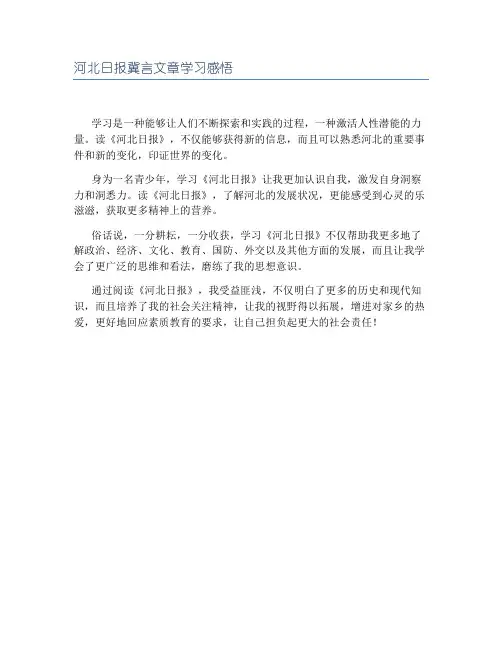 河北日报冀言文章学习感悟

学习是一种能够让人们不断探索和实践的过程，一种激活人性潜能的力量。读《河北日报》，不仅能够获得新的信息，而且可以熟悉河北的重要事件和新的变化，印证世界的变化。

身为一名青少年，学习《河北日报》让我更加认识自我，激发自身洞察力和洞悉力。读《河北日报》，了解河北的发展状况，更能感受到心灵的乐滋滋，获取更多精神上的营养。

俗话说，一分耕耘，一分收获，学习《河北日报》不仅帮助我更多地了解政治、经济、文化、教育、国防、外交以及其他方面的发展，而且让我学会了更广泛的思维和看法，磨练了我的思想意识。

通过阅读《河北日报》，我受益匪浅，不仅明白了更多的历史和现代知识，而且培养了我的社会关注精神，让我的视野得以拓展，增进对家乡的热爱，更好地回应素质教育的要求，让自己担负起更大的社会责任！